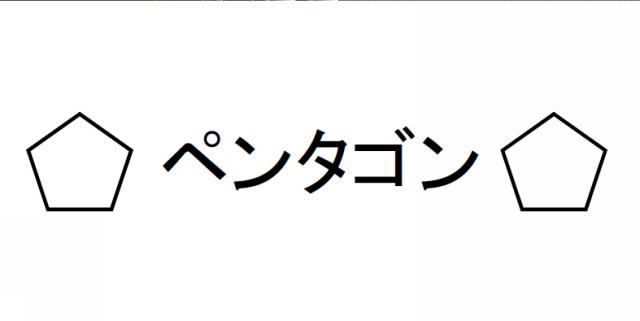 ペンタゴン